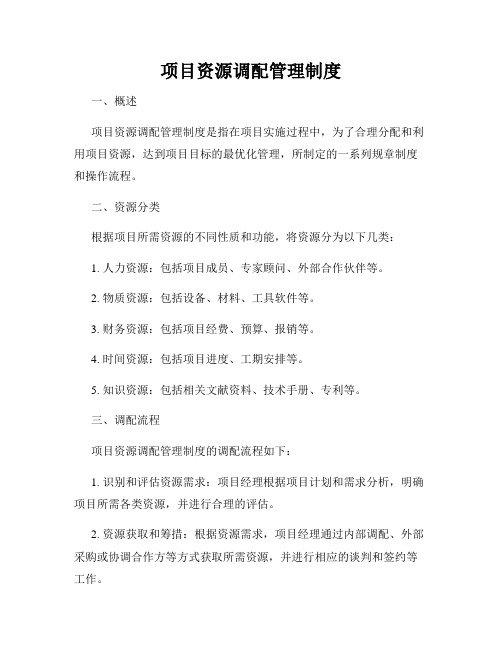 项目资源调配管理制度

一、概述

项目资源调配管理制度是指在项目实施过程中，为了合理分配和利用项目资源，达到项目目标的最优化管理，所制定的一系列规章制度和操作流程。

二、资源分类

根据项目所需资源的不同性质和功能，将资源分为以下几类：

1. 人力资源：包括项目成员、专家顾问、外部合作伙伴等。

2. 物质资源：包括设备、材料、工具软件等。

3. 财务资源：包括项目经费、预算、报销等。

4. 时间资源：包括项目进度、工期安排等。

5. 知识资源：包括相关文献资料、技术手册、专利等。

三、调配流程

项目资源调配管理制度的调配流程如下：

1. 识别和评估资源需求：项目经理根据项目计划和需求分析，明确项目所需各类资源，并进行合理的评估。

2. 资源获取和筹措：根据资源需求，项目经理通过内部调配、外部采购或协调合作方等方式获取所需资源，并进行相应的谈判和签约等工作。